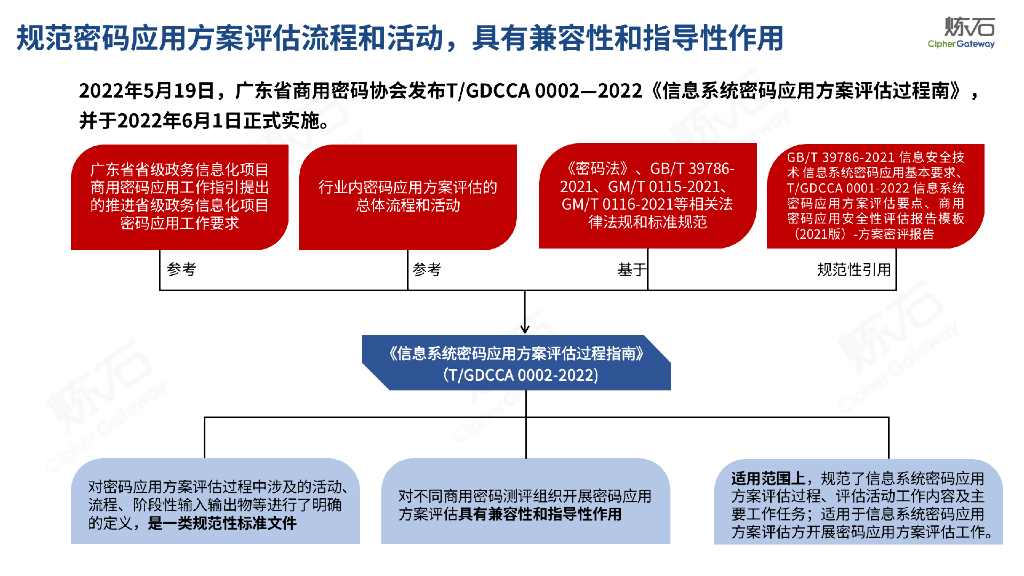 规范密码应用方案评估流程和活动，具有兼容性和指导性作用

炼石 CipherGateway

2022年5月19日，广东省商用密码协会发布T/GDCCA 0002—2022《信息系统密码应用方案评估过程南》，并于2022年6月1日正式实施。

广东省省级政务信息化项目商用密码应用工作指引提出的推进省级政务信息化项目密码应用工作要求

行业内密码应用方案评估的总体流程和活动

《密码法》、GB/T 39786-2021、GM/T 0115-2021、GM/T 0116-2021等相关法律法规和标准规范

GB/T 39786-2021 信息安全技术 信息系统密码应用基本要求、T/GDCCA 0001-2022 信息系统密码应用方案评估要点、商用密码应用安全性评估报告模板（2021版）-方案密评报告

参考

参考

基于

规范性引用

《信息系统密码应用方案评估过程指南》
（T/GDCCA 0002-2022）

对密码应用方案评估过程中涉及的活动、流程、阶段性输入输出物等进行了明确的定义，是一类规范性标准文件

对不同商用密码测评组织开展密码应用方案评估具有兼容性和指导性作用

适用范围上，规范了信息系统密码应用方案评估过程、评估活动工作内容及主要工作任务；适用于信息系统密码应用方案评估方开展密码应用方案评估工作。